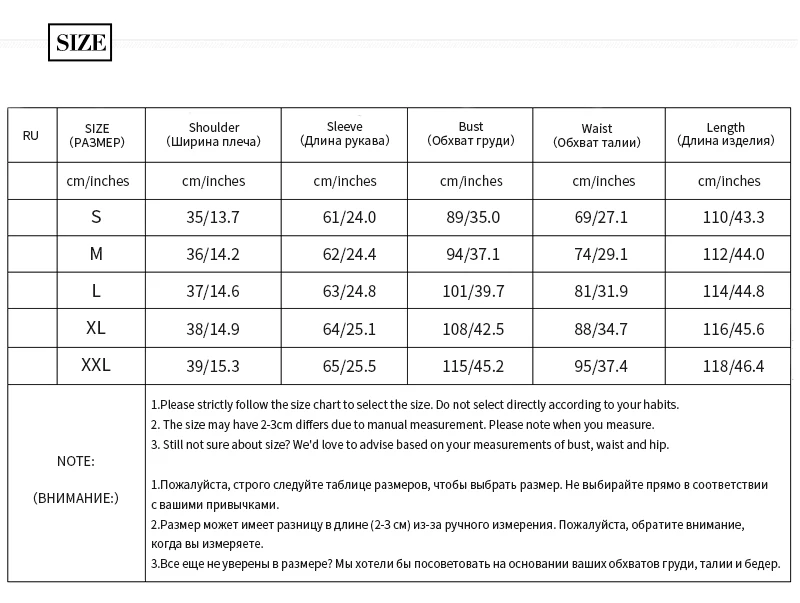 SIZE

| RU | SIZE (РАЗМЕР) | Shoulder (Ширина плеча) | Sleeve (Длина рукава) | Bust (Обхват груди) | Waist (Обхват талии) | Length (Длина изделия) |
|---|---|---|---|---|---|---|
| | cm/inches | cm/inches | cm/inches | cm/inches | cm/inches | cm/inches |
| | S | 35/13.7 | 61/24.0 | 89/35.0 | 69/27.1 | 110/43.3 |
| | M | 36/14.2 | 62/24.4 | 94/37.1 | 74/29.1 | 112/44.0 |
| | L | 37/14.6 | 63/24.8 | 101/39.7 | 81/31.9 | 114/44.8 |
| | XL | 38/14.9 | 64/25.1 | 108/42.5 | 88/34.7 | 116/45.6 |
| | XXL | 39/15.3 | 65/25.5 | 115/45.2 | 95/37.4 | 118/46.4 |

NOTE:

(ВНИМАНИЕ:)

1.Please strictly follow the size chart to select the size. Do not select directly according to your habits.
2. The size may have 2-3cm differs due to manual measurement. Please note when you measure.
3. Still not sure about size? We'd love to advise based on your measurements of bust, waist and hip.

1.Пожалуйста, строго следуйте таблице размеров, чтобы выбрать размер. Не выбирайте прямо в соответствии с вашими привычками.
2.Размер может имеет разницу в длине (2-3 см) из-за ручного измерения. Пожалуйста, обратите внимание, когда вы измеряете.
3.Все еще не уверены в размере? Мы хотели бы посоветовать на основании ваших обхватов груди, талии и бедер.